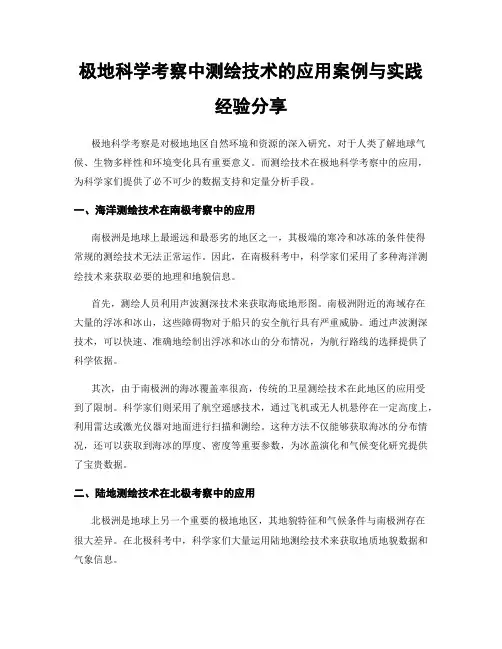 极地科学考察中测绘技术的应用案例与实践经验分享

极地科学考察是对极地地区自然环境和资源的深入研究，对于人类了解地球气候、生物多样性和环境变化具有重要意义。而测绘技术在极地科学考察中的应用，为科学家们提供了必不可少的数据支持和定量分析手段。

一、海洋测绘技术在南极考察中的应用

南极洲是地球上最遥远和最恶劣的地区之一，其极端的寒冷和冰冻的条件使得常规的测绘技术无法正常运作。因此，在南极科考中，科学家们采用了多种海洋测绘技术来获取必要的地理和地貌信息。

首先，测绘人员利用声波测深技术来获取海底地形图。南极洲附近的海域存在大量的浮冰和冰山，这些障碍物对于船只的安全航行具有严重威胁。通过声波测深技术，可以快速、准确地绘制出浮冰和冰山的分布情况，为航行路线的选择提供了科学依据。

其次，由于南极洲的海冰覆盖率很高，传统的卫星测绘技术在此地区的应用受到了限制。科学家们则采用了航空遥感技术，通过飞机或无人机悬停在一定高度上，利用雷达或激光仪器对地面进行扫描和测绘。这种方法不仅能够获取海冰的分布情况，还可以获取到海冰的厚度、密度等重要参数，为冰盖演化和气候变化研究提供了宝贵数据。

二、陆地测绘技术在北极考察中的应用

北极洲是地球上另一个重要的极地地区，其地貌特征和气候条件与南极洲存在很大差异。在北极科考中，科学家们大量运用陆地测绘技术来获取地质地貌数据和气象信息。